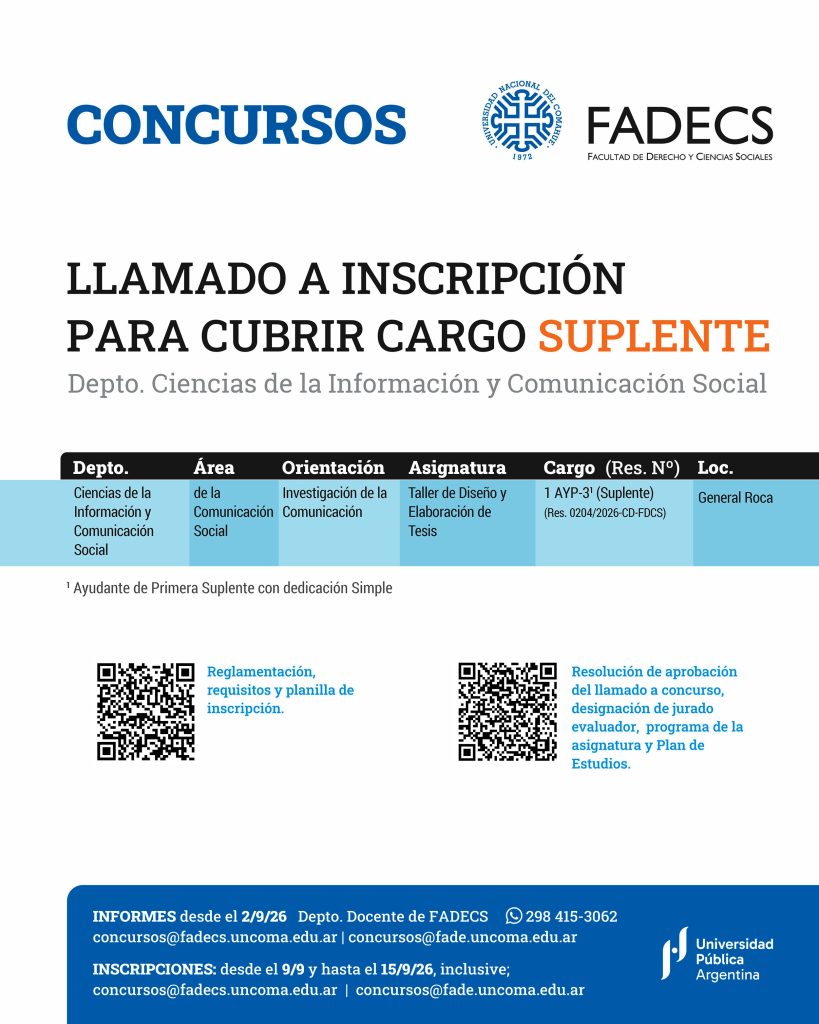 CONCURSOS

UNIVERSIDAD NACIONAL DEL COMAHUE
1972

FADECS
FACULTAD DE DERECHO Y CIENCIAS SOCIALES

LLAMADO A INSCRIPCIÓN PARA CUBRIR CARGO SUPLENTE

Depto. Ciencias de la Información y Comunicación Social

| Depto. | Área | Orientación | Asignatura | Cargo (Res. N°) | Loc. |
|---|---|---|---|---|---|
| Ciencias de la Información y Comunicación Social | de la Comunicación Social | Investigación de la Comunicación | Taller de Diseño y Elaboración de Tesis | 1 AYP-3¹ (Suplente) (Res. 0204/2026-CD-FDCS) | General Roca |

¹ Ayudante de Primera Suplente con dedicación Simple

Reglamentación, requisitos y planilla de inscripción.

Resolución de aprobación del llamado a concurso, designación de jurado evaluador, programa de la asignatura y Plan de Estudios.

INFORMES desde el 2/9/26 Depto. Docente de FADECS 298 415-3062
concursos@fadecs.uncoma.edu.ar | concursos@fade.uncoma.edu.ar

INSCRIPCIONES: desde el 9/9 y hasta el 15/9/26, inclusive;
concursos@fadecs.uncoma.edu.ar | concursos@fade.uncoma.edu.ar

Universidad Pública Argentina